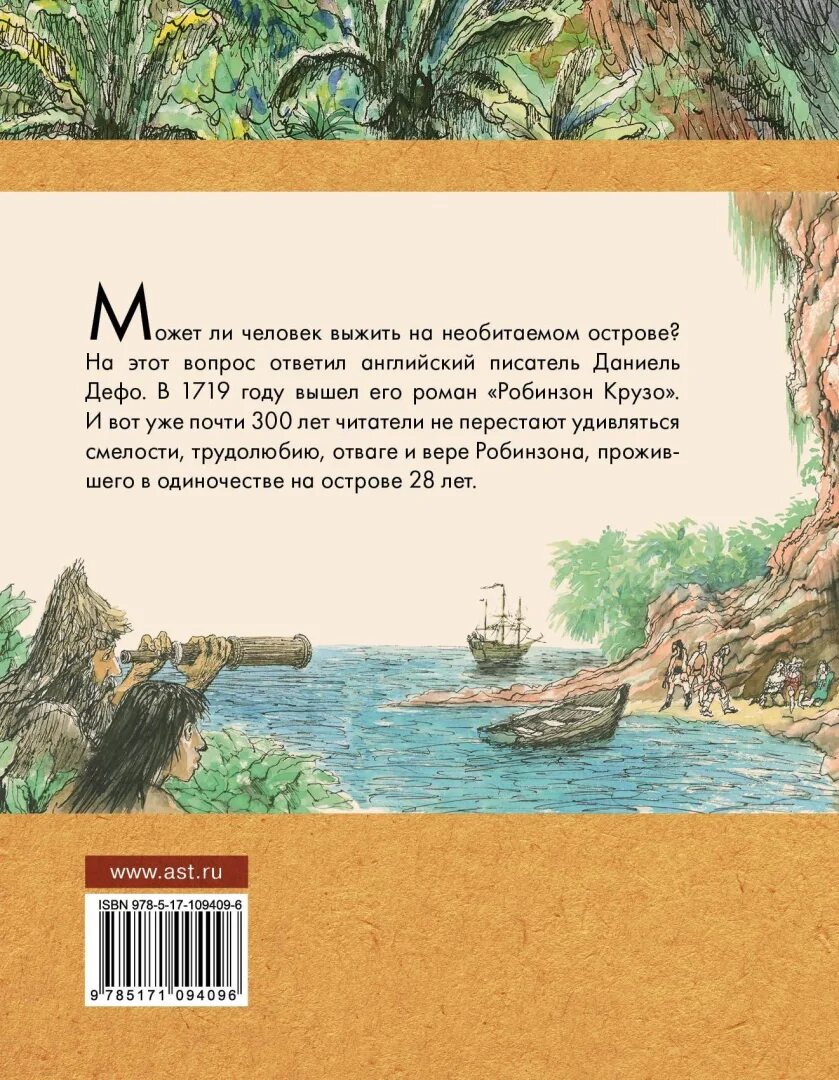 Может ли человек выжить на необитаемом острове? На этот вопрос ответил английский писатель Даниель Дефо. В 1719 году вышел его роман «Робинзон Крузо». И вот уже почти 300 лет читатели не перестают удивляться смелости, трудолюбию, отваге и вере Робинзона, прожившего в одиночестве на острове 28 лет.

www.ast.ru

ISBN 978-5-17-109409-6

9 785171 094096